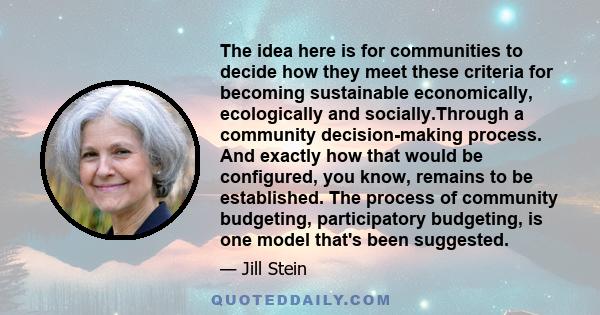 The idea here is for communities to decide how they meet these criteria for becoming sustainable economically, ecologically and socially.Through a community decision-making process. And exactly how that would be configured, you know, remains to be established. The process of community budgeting, participatory budgeting, is one model that's been suggested.

— Jill Stein

QUOTEDDAILY.COM